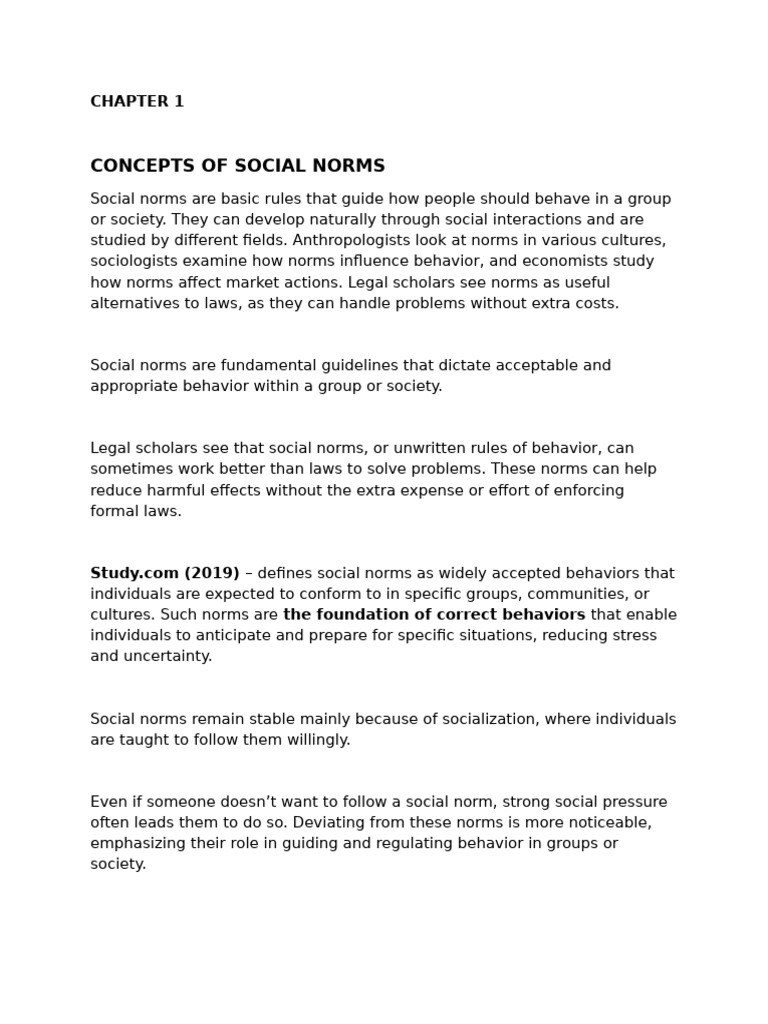 CHAPTER 1

CONCEPTS OF SOCIAL NORMS

Social norms are basic rules that guide how people should behave in a group or society. They can develop naturally through social interactions and are studied by different fields. Anthropologists look at norms in various cultures, sociologists examine how norms influence behavior, and economists study how norms affect market actions. Legal scholars see norms as useful alternatives to laws, as they can handle problems without extra costs.

Social norms are fundamental guidelines that dictate acceptable and appropriate behavior within a group or society.

Legal scholars see that social norms, or unwritten rules of behavior, can sometimes work better than laws to solve problems. These norms can help reduce harmful effects without the extra expense or effort of enforcing formal laws.

Study.com (2019) – defines social norms as widely accepted behaviors that individuals are expected to conform to in specific groups, communities, or cultures. Such norms are the foundation of correct behaviors that enable individuals to anticipate and prepare for specific situations, reducing stress and uncertainty.

Social norms remain stable mainly because of socialization, where individuals are taught to follow them willingly.

Even if someone doesn’t want to follow a social norm, strong social pressure often leads them to do so. Deviating from these norms is more noticeable, emphasizing their role in guiding and regulating behavior in groups or society.